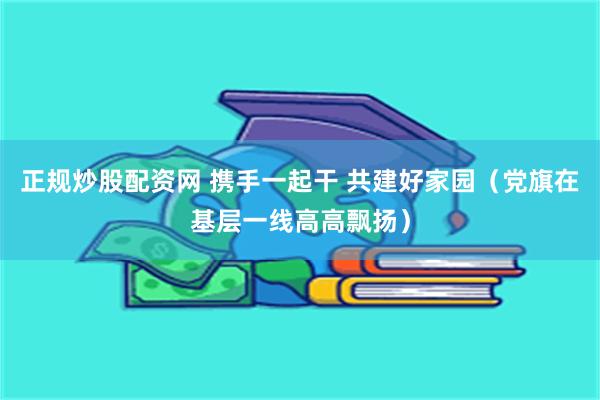 正规炒股配资网 携手一起干 共建好家园（党旗在基层一线高高飘扬）